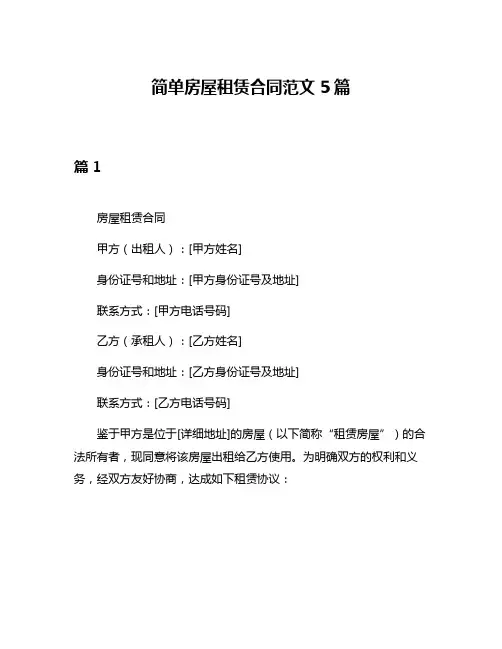 简单房屋租赁合同范文 5 篇

篇 1

房屋租赁合同

甲方（出租人）：[甲方姓名]

身份证号和地址：[甲方身份证号及地址]

联系方式：[甲方电话号码]

乙方（承租人）：[乙方姓名]

身份证号和地址：[乙方身份证号及地址]

联系方式：[乙方电话号码]

鉴于甲方是位于[详细地址]的房屋（以下简称“租赁房屋”）的合法所有者，现同意将该房屋出租给乙方使用。为明确双方的权利和义务，经双方友好协商，达成如下租赁协议：